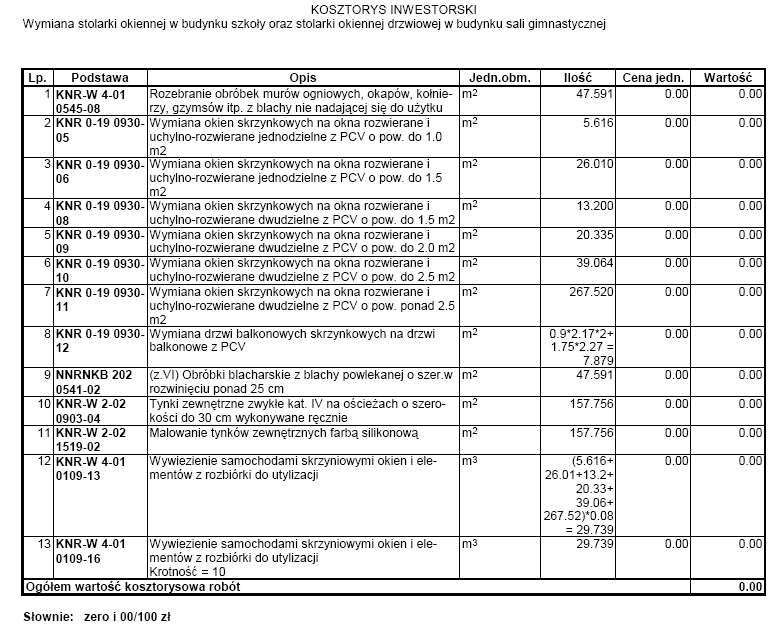 KOSZTORYS INWESTORSKI
Wymiana stolarki okiennej w budynku szkoły oraz stolarki okiennej drzwiowej w budynku sali gimnastycznej

| Lp. | Podstawa | Opis | Jedn.obm. | Ilość | Cena jedn. | Wartość |
|---|---|---|---|---|---|---|
| 1 | KNR-W 4-01 0545-08 | Rozebranie obróbek murów ogniowych, okapów, kołnierzy, gzymsów itp. z blachy nie nadającej się do użytku | $m^2$ | 47.591 | 0.00 | 0.00 |
| 2 | KNR 0-19 0930-05 | Wymiana okien skrzynkowych na okna rozwierane i uchylno-rozwierane jednodzielne z PCV o pow. do 1.0 m2 | $m^2$ | 5.616 | 0.00 | 0.00 |
| 3 | KNR 0-19 0930-06 | Wymiana okien skrzynkowych na okna rozwierane i uchylno-rozwierane jednodzielne z PCV o pow. do 1.5 m2 | $m^2$ | 26.010 | 0.00 | 0.00 |
| 4 | KNR 0-19 0930-08 | Wymiana okien skrzynkowych na okna rozwierane i uchylno-rozwierane dwudzielne z PCV o pow. do 1.5 m2 | $m^2$ | 13.200 | 0.00 | 0.00 |
| 5 | KNR 0-19 0930-09 | Wymiana okien skrzynkowych na okna rozwierane i uchylno-rozwierane dwudzielne z PCV o pow. do 2.0 m2 | $m^2$ | 20.335 | 0.00 | 0.00 |
| 6 | KNR 0-19 0930-10 | Wymiana okien skrzynkowych na okna rozwierane i uchylno-rozwierane dwudzielne z PCV o pow. do 2.5 m2 | $m^2$ | 39.064 | 0.00 | 0.00 |
| 7 | KNR 0-19 0930-11 | Wymiana okien skrzynkowych na okna rozwierane i uchylno-rozwierane dwudzielne z PCV o pow. ponad 2.5 m2 | $m^2$ | 267.520 | 0.00 | 0.00 |
| 8 | KNR 0-19 0930-12 | Wymiana drzwi balkonowych skrzynkowych na drzwi balkonowe z PCV | $m^2$ | 0.9*2.17*2+ 1.75*2.27 = 7.879 | 0.00 | 0.00 |
| 9 | NNRNKB 202 0541-02 | (z.VI) Obróbki blacharskie z blachy powlekanej o szer.w rozwinięciu ponad 25 cm | $m^2$ | 47.591 | 0.00 | 0.00 |
| 10 | KNR-W 2-02 0903-04 | Tynki zewnętrzne zwykłe kat. IV na ościeżach o szerokości do 30 cm wykonywane ręcznie | $m^2$ | 157.756 | 0.00 | 0.00 |
| 11 | KNR-W 2-02 1519-02 | Malowanie tynków zewnętrznych farbą silikonową | $m^2$ | 157.756 | 0.00 | 0.00 |
| 12 | KNR-W 4-01 0109-13 | Wywiezienie samochodami skrzyniowymi okien i elementów z rozbiórki do utylizacji | $m^3$ | (5.616+ 26.01+13.2+ 20.33+ 39.06+ 267.52)*0.08 = 29.739 | 0.00 | 0.00 |
| 13 | KNR-W 4-01 0109-16 | Wywiezienie samochodami skrzyniowymi okien i elementów z rozbiórki do utylizacji Krotność = 10 | $m^3$ | 29.739 | 0.00 | 0.00 |
| Ogółem wartość kosztorysowa robót | | | | | | 0.00 |

Słownie: zero i 00/100 zł